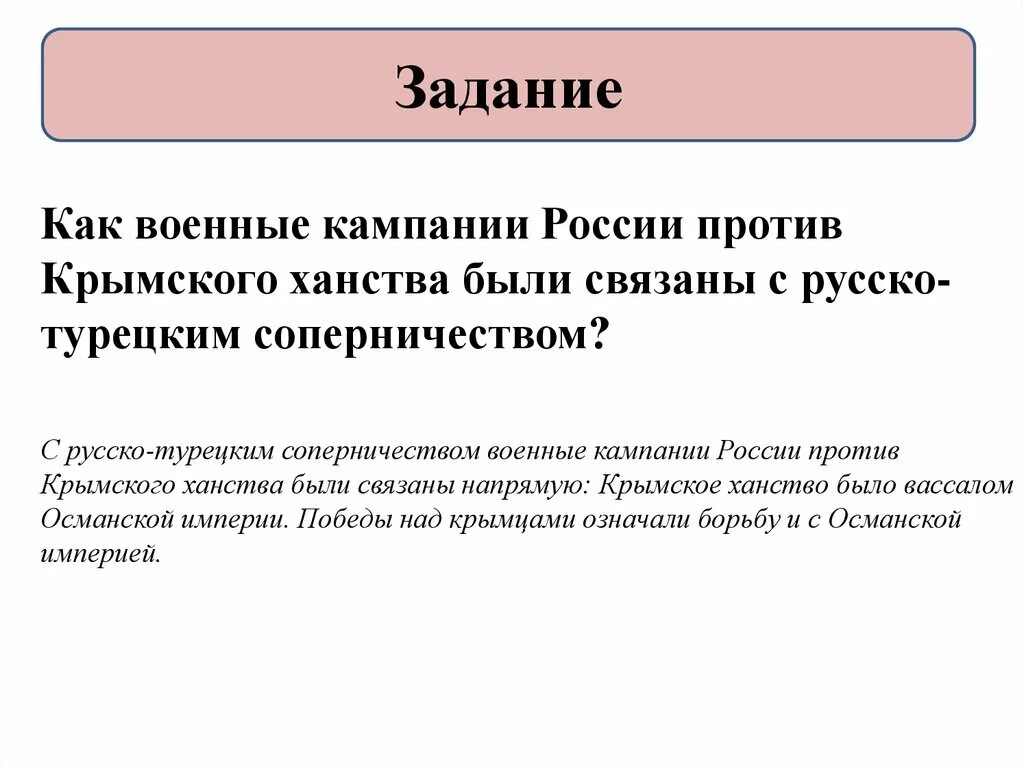 Задание

Как военные кампании России против Крымского ханства были связаны с русско-турецким соперничеством?

С русско-турецким соперничеством военные кампании России против Крымского ханства были связаны напрямую: Крымское ханство было вассалом Османской империи. Победы над крымцами означали борьбу и с Османской империей.